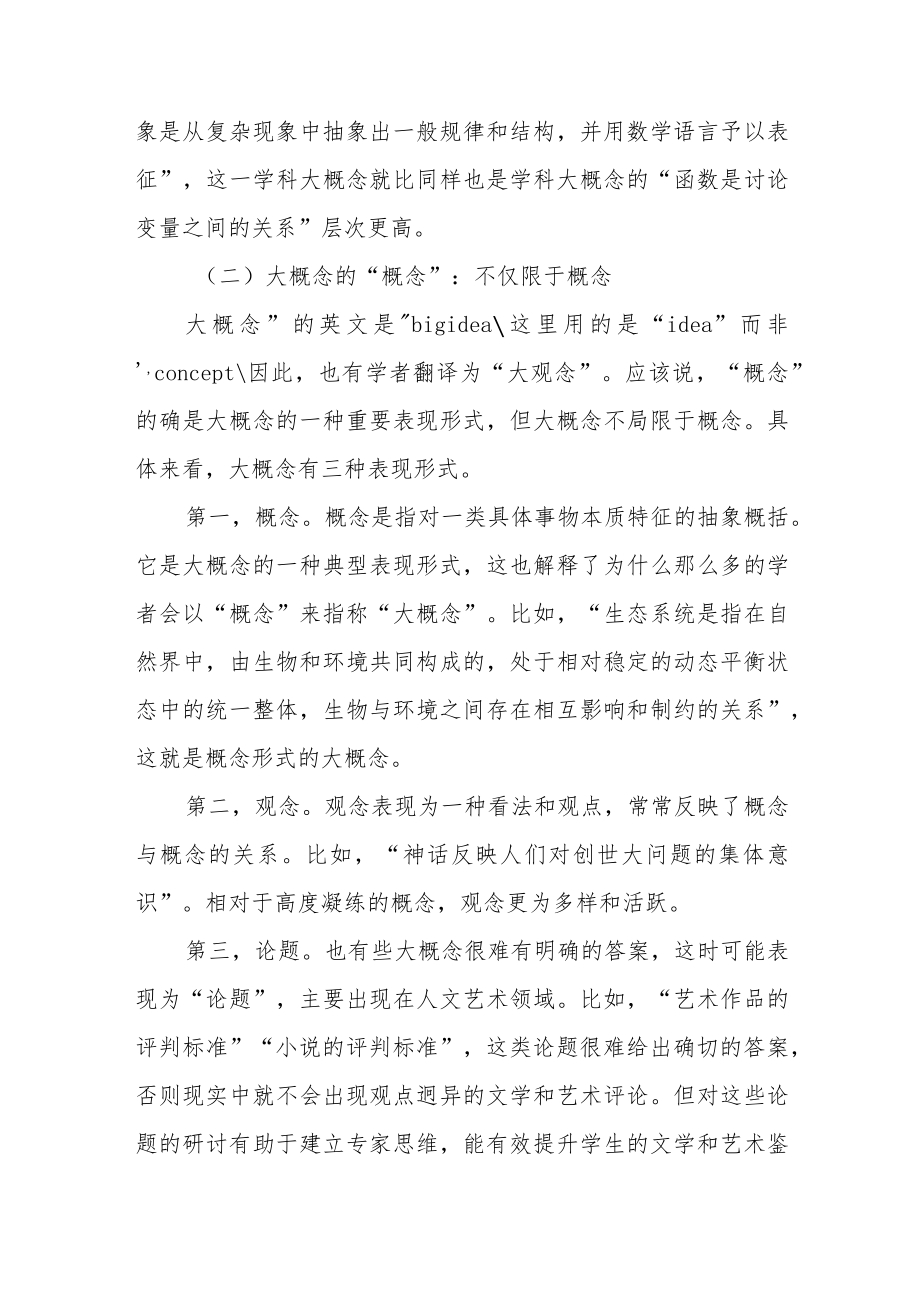 象是从复杂现象中抽象出一般规律和结构，并用数学语言予以表征”，这一学科大概念就比同样也是学科大概念的“函数是讨论变量之间的关系”层次更高。

（二）大概念的“概念”：不仅限于概念

大概念”的英文是"bigidea\这里用的是“idea”而非’,concept\因此，也有学者翻译为“大观念”。应该说，“概念”的确是大概念的一种重要表现形式，但大概念不局限于概念。具体来看，大概念有三种表现形式。

第一，概念。概念是指对一类具体事物本质特征的抽象概括。它是大概念的一种典型表现形式，这也解释了为什么那么多的学者会以“概念”来指称“大概念”。比如，“生态系统是指在自然界中，由生物和环境共同构成的，处于相对稳定的动态平衡状态中的统一整体，生物与环境之间存在相互影响和制约的关系”，这就是概念形式的大概念。

第二，观念。观念表现为一种看法和观点，常常反映了概念与概念的关系。比如，“神话反映人们对创世大问题的集体意识”。相对于高度凝练的概念，观念更为多样和活跃。

第三，论题。也有些大概念很难有明确的答案，这时可能表现为“论题”，主要出现在人文艺术领域。比如，“艺术作品的评判标准”“小说的评判标准”，这类论题很难给出确切的答案，否则现实中就不会出现观点迥异的文学和艺术评论。但对这些论题的研讨有助于建立专家思维，能有效提升学生的文学和艺术鉴